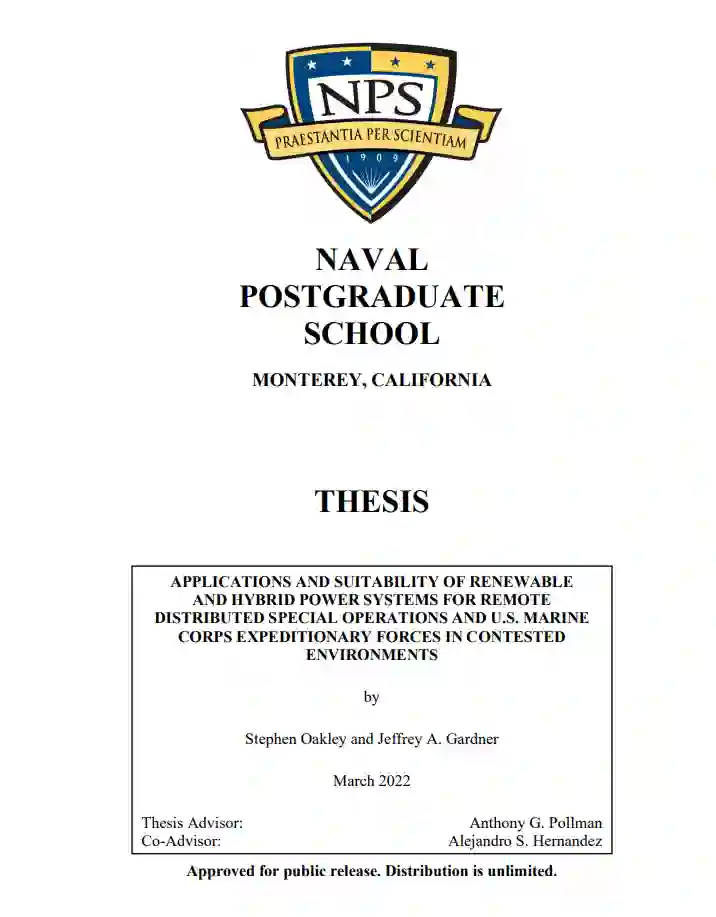 NPS
PRAESTANTIA PER SCIENTIAM
1909

NAVAL
POSTGRADUATE
SCHOOL

MONTEREY, CALIFORNIA

THESIS

APPLICATIONS AND SUITABILITY OF RENEWABLE AND HYBRID POWER SYSTEMS FOR REMOTE DISTRIBUTED SPECIAL OPERATIONS AND U.S. MARINE CORPS EXPEDITIONARY FORCES IN CONTESTED ENVIRONMENTS

by

Stephen Oakley and Jeffrey A. Gardner

March 2022

Thesis Advisor: Anthony G. Pollman
Co-Advisor: Alejandro S. Hernandez

Approved for public release. Distribution is unlimited.